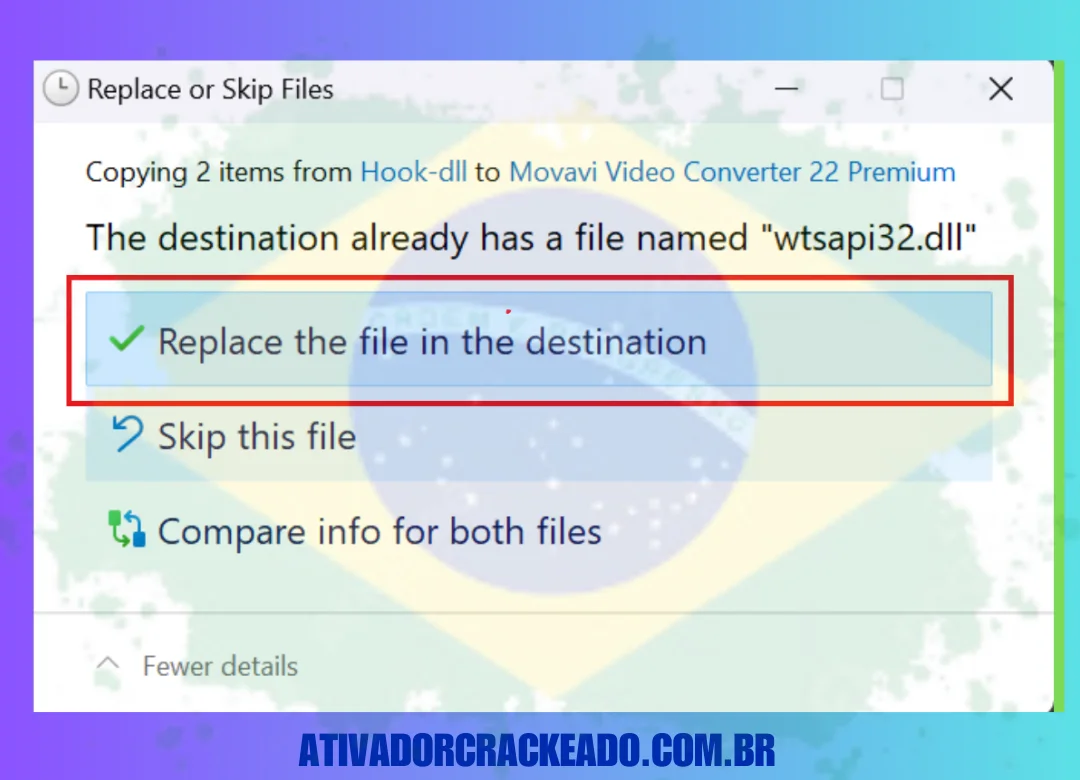 Replace or Skip Files

Copying 2 items from Hook-dll to Movavi Video Converter 22 Premium

The destination already has a file named "wtsapi32.dll"

Replace the file in the destination

Skip this file

Compare info for both files

Fewer details

ATIVADORCRACKEADO.COM.BR